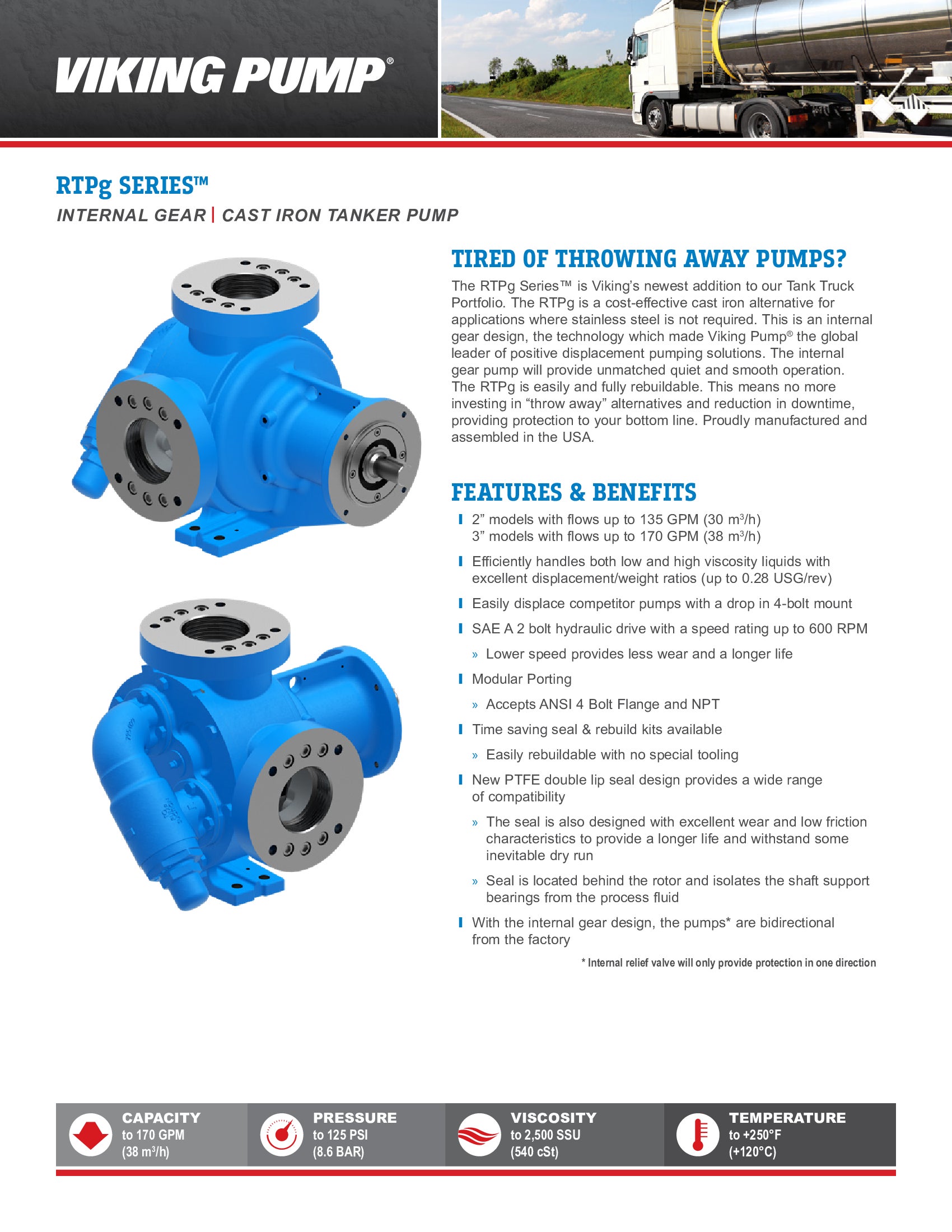 VIKING PUMP®

RTPg SERIES™
INTERNAL GEAR | CAST IRON TANKER PUMP

TIRED OF THROWING AWAY PUMPS?
The RTPg Series™ is Viking's newest addition to our Tank Truck Portfolio. The RTPg is a cost-effective cast iron alternative for applications where stainless steel is not required. This is an internal gear design, the technology which made Viking Pump® the global leader of positive displacement pumping solutions. The internal gear pump will provide unmatched quiet and smooth operation. The RTPg is easily and fully rebuildable. This means no more investing in "throw away" alternatives and reduction in downtime, providing protection to your bottom line. Proudly manufactured and assembled in the USA.

FEATURES & BENEFITS
2" models with flows up to 135 GPM (30 $m^3$/h)
3" models with flows up to 170 GPM (38 $m^3$/h)
Efficiently handles both low and high viscosity liquids with excellent displacement/weight ratios (up to 0.28 USG/rev)
Easily displace competitor pumps with a drop in 4-bolt mount
SAE A 2 bolt hydraulic drive with a speed rating up to 600 RPM
» Lower speed provides less wear and a longer life
Modular Porting
» Accepts ANSI 4 Bolt Flange and NPT
Time saving seal & rebuild kits available
» Easily rebuildable with no special tooling
New PTFE double lip seal design provides a wide range of compatibility
» The seal is also designed with excellent wear and low friction characteristics to provide a longer life and withstand some inevitable dry run
» Seal is located behind the rotor and isolates the shaft support bearings from the process fluid
With the internal gear design, the pumps* are bidirectional from the factory
* Internal relief valve will only provide protection in one direction

CAPACITY
to 170 GPM
(38 $m^3$/h)

PRESSURE
to 125 PSI
(8.6 BAR)

VISCOSITY
to 2,500 SSU
(540 cSt)

TEMPERATURE
to +250°F
(+120°C)